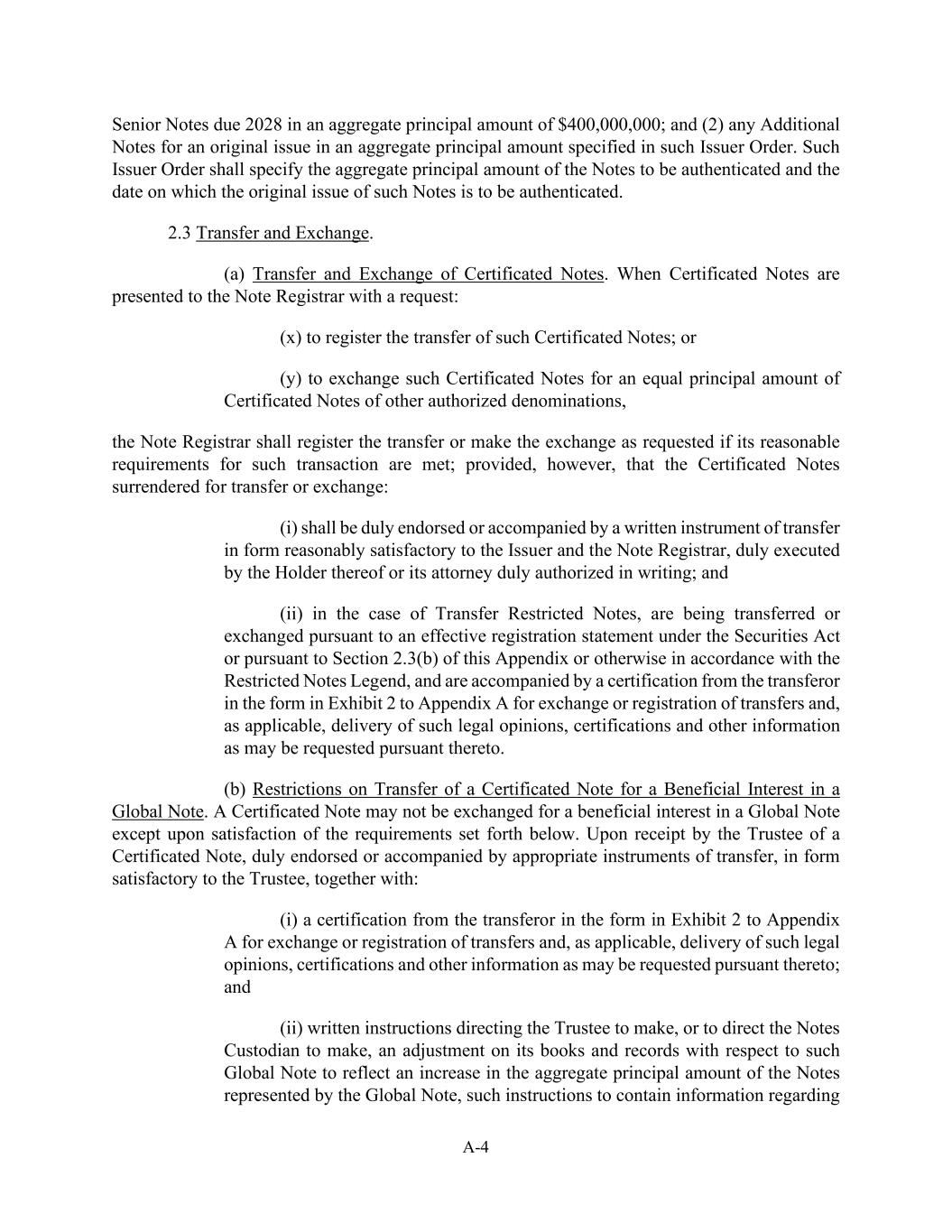 Senior Notes due 2028 in an aggregate principal amount of \$400,000,000; and (2) any Additional Notes for an original issue in an aggregate principal amount specified in such Issuer Order. Such Issuer Order shall specify the aggregate principal amount of the Notes to be authenticated and the date on which the original issue of such Notes is to be authenticated.

2.3 Transfer and Exchange.

(a) Transfer and Exchange of Certificated Notes. When Certificated Notes are presented to the Note Registrar with a request:

(x) to register the transfer of such Certificated Notes; or

(y) to exchange such Certificated Notes for an equal principal amount of Certificated Notes of other authorized denominations,

the Note Registrar shall register the transfer or make the exchange as requested if its reasonable requirements for such transaction are met; provided, however, that the Certificated Notes surrendered for transfer or exchange:

(i) shall be duly endorsed or accompanied by a written instrument of transfer in form reasonably satisfactory to the Issuer and the Note Registrar, duly executed by the Holder thereof or its attorney duly authorized in writing; and

(ii) in the case of Transfer Restricted Notes, are being transferred or exchanged pursuant to an effective registration statement under the Securities Act or pursuant to Section 2.3(b) of this Appendix or otherwise in accordance with the Restricted Notes Legend, and are accompanied by a certification from the transferor in the form in Exhibit 2 to Appendix A for exchange or registration of transfers and, as applicable, delivery of such legal opinions, certifications and other information as may be requested pursuant thereto.

(b) Restrictions on Transfer of a Certificated Note for a Beneficial Interest in a Global Note. A Certificated Note may not be exchanged for a beneficial interest in a Global Note except upon satisfaction of the requirements set forth below. Upon receipt by the Trustee of a Certificated Note, duly endorsed or accompanied by appropriate instruments of transfer, in form satisfactory to the Trustee, together with:

(i) a certification from the transferor in the form in Exhibit 2 to Appendix A for exchange or registration of transfers and, as applicable, delivery of such legal opinions, certifications and other information as may be requested pursuant thereto; and

(ii) written instructions directing the Trustee to make, or to direct the Notes Custodian to make, an adjustment on its books and records with respect to such Global Note to reflect an increase in the aggregate principal amount of the Notes represented by the Global Note, such instructions to contain information regarding

A-4